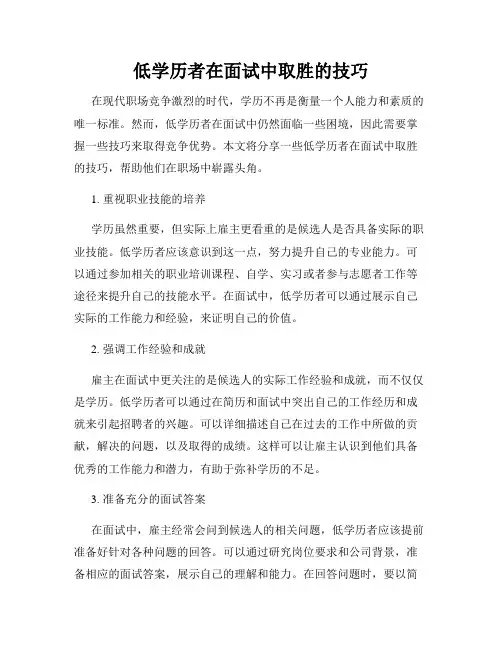 低学历者在面试中取胜的技巧

在现代职场竞争激烈的时代，学历不再是衡量一个人能力和素质的唯一标准。然而，低学历者在面试中仍然面临一些困境，因此需要掌握一些技巧来取得竞争优势。本文将分享一些低学历者在面试中取胜的技巧，帮助他们在职场中崭露头角。

1. 重视职业技能的培养

学历虽然重要，但实际上雇主更看重的是候选人是否具备实际的职业技能。低学历者应该意识到这一点，努力提升自己的专业能力。可以通过参加相关的职业培训课程、自学、实习或者参与志愿者工作等途径来提升自己的技能水平。在面试中，低学历者可以通过展示自己实际的工作能力和经验，来证明自己的价值。

2. 强调工作经验和成就

雇主在面试中更关注的是候选人的实际工作经验和成就，而不仅仅是学历。低学历者可以通过在简历和面试中突出自己的工作经历和成就来引起招聘者的兴趣。可以详细描述自己在过去的工作中所做的贡献，解决的问题，以及取得的成绩。这样可以让雇主认识到他们具备优秀的工作能力和潜力，有助于弥补学历的不足。

3. 准备充分的面试答案

在面试中，雇主经常会问到候选人的相关问题，低学历者应该提前准备好针对各种问题的回答。可以通过研究岗位要求和公司背景，准备相应的面试答案，展示自己的理解和能力。在回答问题时，要以简